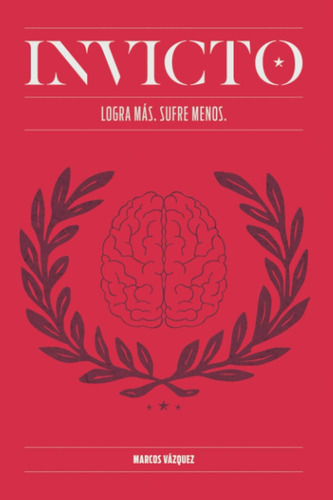 INVICTO

LOGRA MÁS. SUFRE MENOS.

MARCOS VÁZQUEZ